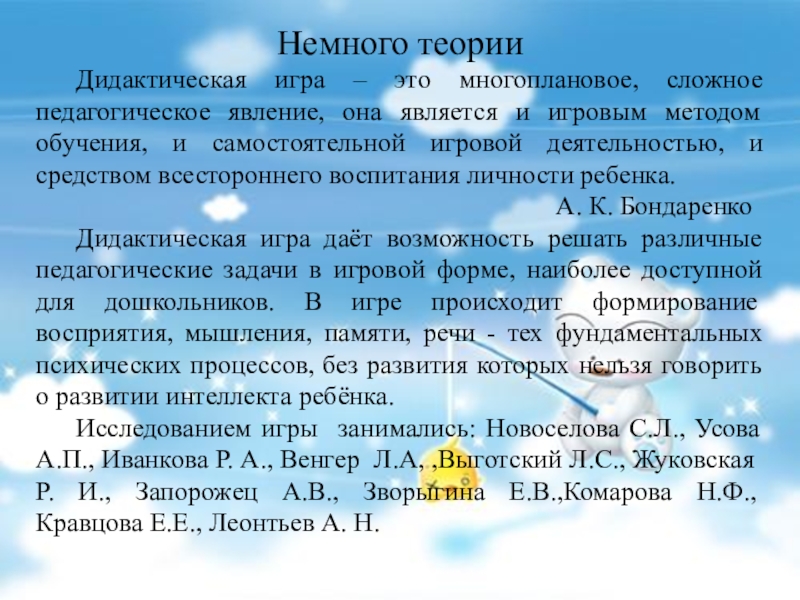 Немного теории

Дидактическая игра – это многоплановое, сложное педагогическое явление, она является и игровым методом обучения, и самостоятельной игровой деятельностью, и средством всестороннего воспитания личности ребенка.

А. К. Бондаренко

Дидактическая игра даёт возможность решать различные педагогические задачи в игровой форме, наиболее доступной для дошкольников. В игре происходит формирование восприятия, мышления, памяти, речи - тех фундаментальных психических процессов, без развития которых нельзя говорить о развитии интеллекта ребёнка.

Исследованием игры занимались: Новоселова С.Л., Усова А.П., Иванкова Р. А., Венгер Л.А, ,Выготский Л.С., Жуковская Р. И., Запорожец А.В., Зворыгина Е.В.,Комарова Н.Ф., Кравцова Е.Е., Леонтьев А. Н.